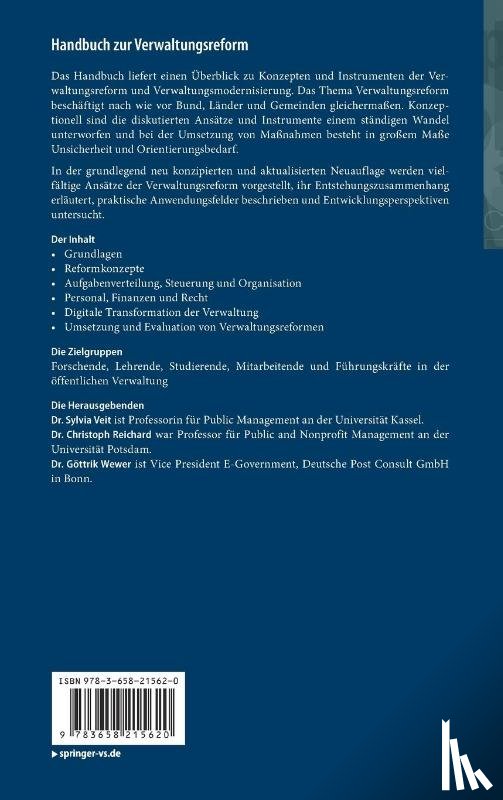 Handbuch zur Verwaltungsreform

Das Handbuch liefert einen Überblick zu Konzepten und Instrumenten der Verwaltungsreform und Verwaltungsmodernisierung. Das Thema Verwaltungsreform beschäftigt nach wie vor Bund, Länder und Gemeinden gleichermaßen. Konzeptionell sind die diskutierten Ansätze und Instrumente einem ständigen Wandel unterworfen und bei der Umsetzung von Maßnahmen besteht in großem Maße Unsicherheit und Orientierungsbedarf.

In der grundlegend neu konzipierten und aktualisierten Neuauflage werden vielfältige Ansätze der Verwaltungsreform vorgestellt, ihr Entstehungszusammenhang erläutert, praktische Anwendungsfelder beschrieben und Entwicklungsperspektiven untersucht.

Der Inhalt
• Grundlagen
• Reformkonzepte
• Aufgabenverteilung, Steuerung und Organisation
• Personal, Finanzen und Recht
• Digitale Transformation der Verwaltung
• Umsetzung und Evaluation von Verwaltungsreformen

Die Zielgruppen
Forschende, Lehrende, Studierende, Mitarbeitende und Führungskräfte in der öffentlichen Verwaltung

Die Herausgebenden
Dr. Sylvia Veit ist Professorin für Public Management an der Universität Kassel.
Dr. Christoph Reichard war Professor für Public and Nonprofit Management an der Universität Potsdam.
Dr. Göttrik Wewer ist Vice President E-Government, Deutsche Post Consult GmbH in Bonn.

ISBN 978-3-658-21562-0

9 783658 215620

▶ springer-vs.de